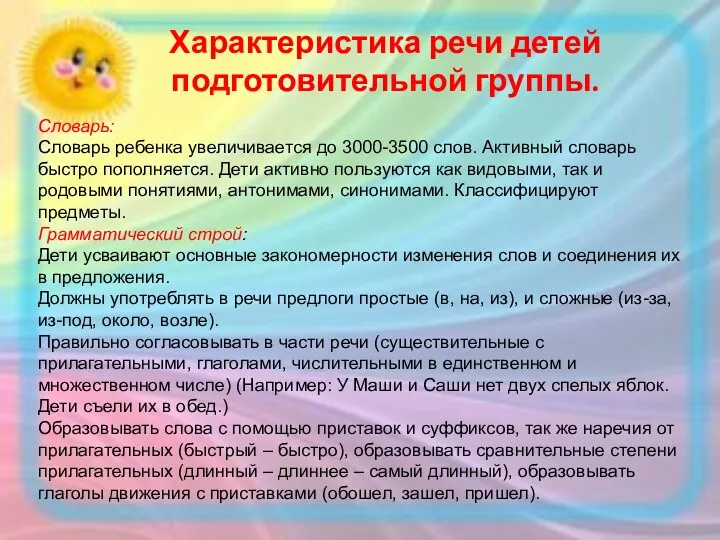 Характеристика речи детей подготовительной группы.

Словарь:
Словарь ребенка увеличивается до 3000-3500 слов. Активный словарь быстро пополняется. Дети активно пользуются как видовыми, так и родовыми понятиями, антонимами, синонимами. Классифицируют предметы.
Грамматический строй:
Дети усваивают основные закономерности изменения слов и соединения их в предложения.
Должны употреблять в речи предлоги простые (в, на, из), и сложные (из-за, из-под, около, возле).
Правильно согласовывать в части речи (существительные с прилагательными, глаголами, числительными в единственном и множественном числе) (Например: У Маши и Саши нет двух спелых яблок. Дети съели их в обед.)
Образовывать слова с помощью приставок и суффиксов, так же наречия от прилагательных (быстрый – быстро), образовывать сравнительные степени прилагательных (длинный – длиннее – самый длинный), образовывать глаголы движения с приставками (обошел, зашел, пришел).